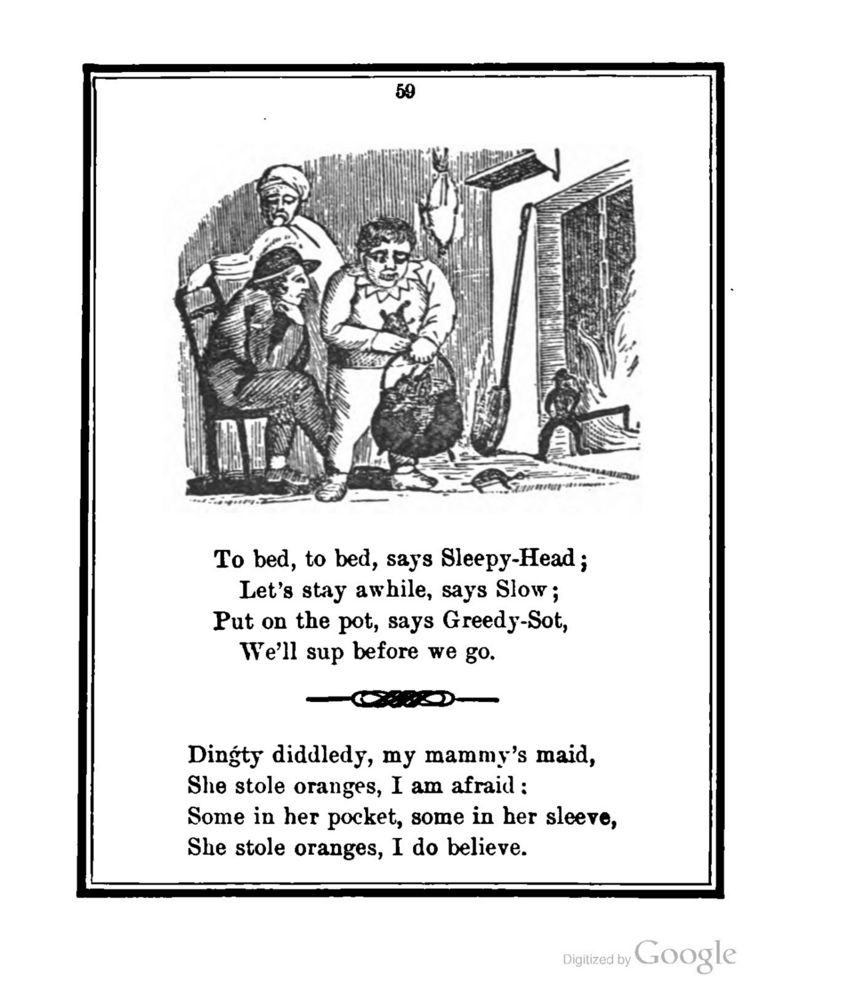 59

To bed, to bed, says Sleepy-Head;
Let's stay awhile, says Slow;
Put on the pot, says Greedy-Sot,
We'll sup before we go.

Dingty diddledy, my mammy's maid,
She stole oranges, I am afraid:
Some in her pocket, some in her sleeve,
She stole oranges, I do believe.

Digitized by Google